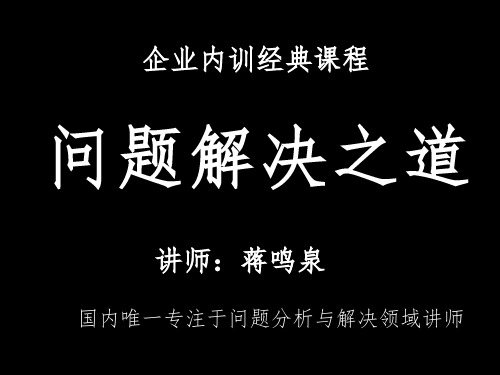 企业内训经典课程

问题解决之道

讲师：蒋鸣泉

国内唯一专注于问题分析与解决领域讲师